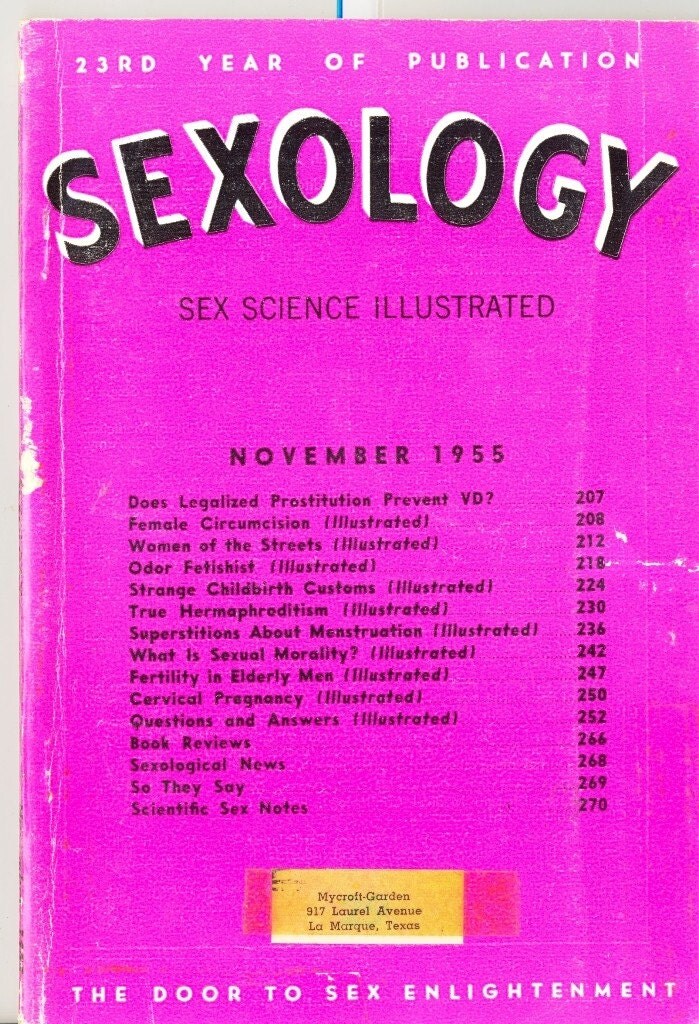 23RD YEAR OF PUBLICATION

SEXOLOGY

SEX SCIENCE ILLUSTRATED

NOVEMBER 1955

| | |
|---|---|
| Does Legalized Prostitution Prevent VD? | 207 |
| Female Circumcision (Illustrated) | 208 |
| Women of the Streets (Illustrated) | 212 |
| Odor Fetishist (Illustrated) | 218 |
| Strange Childbirth Customs (Illustrated) | 224 |
| True Hermaphroditism (Illustrated) | 230 |
| Superstitions About Menstruation (Illustrated) | 236 |
| What Is Sexual Morality? (Illustrated) | 242 |
| Fertility in Elderly Men (Illustrated) | 247 |
| Cervical Pregnancy (Illustrated) | 250 |
| Questions and Answers (Illustrated) | 252 |
| Book Reviews | 266 |
| Sexological News | 268 |
| So They Say | 269 |
| Scientific Sex Notes | 270 |

Mycroft-Garden
917 Laurel Avenue
La Marque, Texas

THE DOOR TO SEX ENLIGHTENMENT